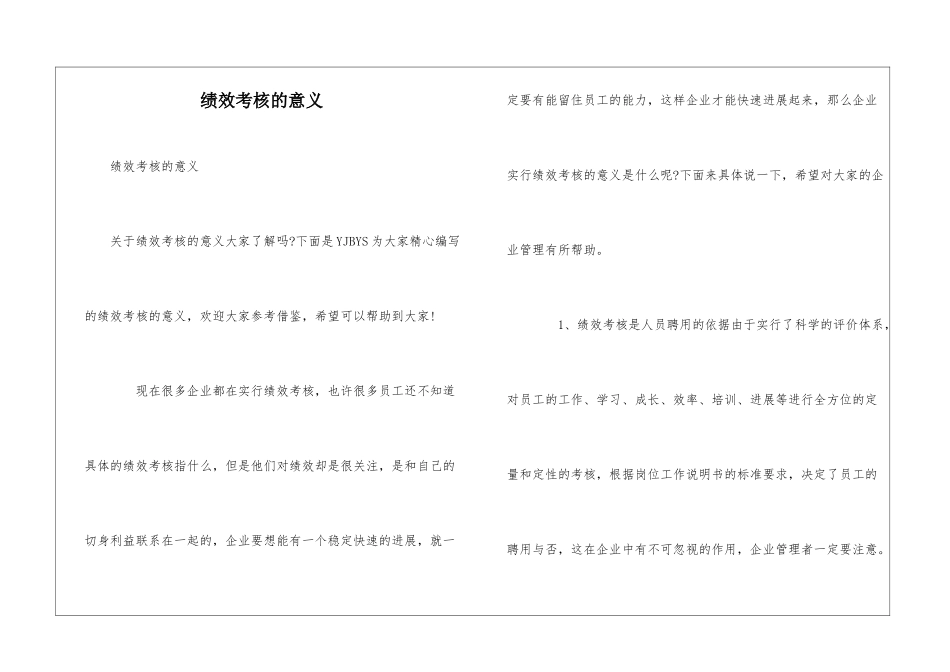 绩效考核的意义

绩效考核的意义

关于绩效考核的意义大家了解吗?下面是YJBYS为大家精心编写的绩效考核的意义，欢迎大家参考借鉴，希望可以帮助到大家!

现在很多企业都在实行绩效考核，也许很多员工还不知道具体的绩效考核指什么，但是他们对绩效却是很关注，是和自己的切身利益联系在一起的，企业要想能有一个稳定快速的进展，就一定要有能留住员工的能力，这样企业才能快速进展起来，那么企业实行绩效考核的意义是什么呢?下面来具体说一下，希望对大家的企业管理有所帮助。

1、绩效考核是人员聘用的依据由于实行了科学的评价体系，对员工的工作、学习、成长、效率、培训、进展等进行全方位的定量和定性的考核，根据岗位工作说明书的标准要求，决定了员工的聘用与否，这在企业中有不可忽视的作用，企业管理者一定要注意。